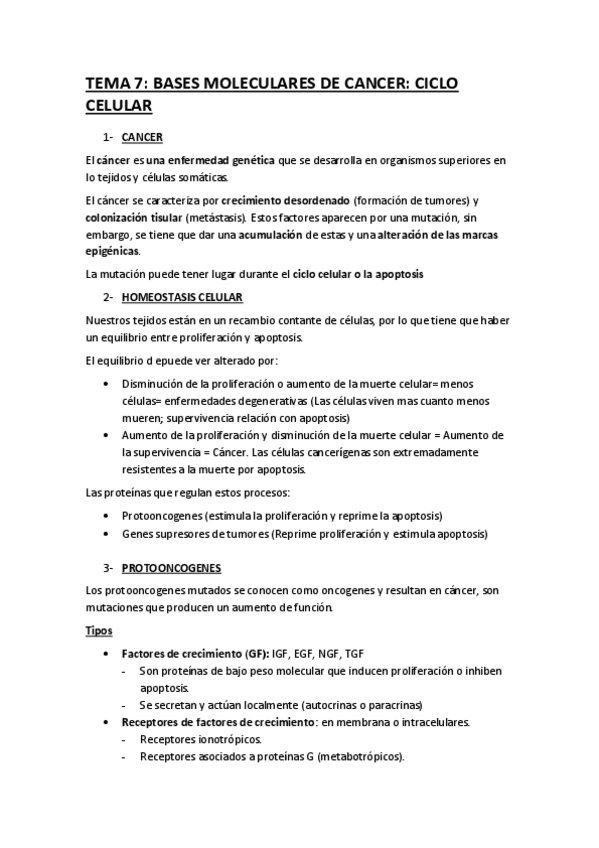 TEMA 7: BASES MOLECULARES DE CANCER: CICLO CELULAR

1- CANCER

El cáncer es una enfermedad genética que se desarrolla en organismos superiores en lo tejidos y células somáticas.

El cáncer se caracteriza por crecimiento desordenado (formación de tumores) y colonización tisular (metástasis). Estos factores aparecen por una mutación, sin embargo, se tiene que dar una acumulación de estas y una alteración de las marcas epigénicas.

La mutación puede tener lugar durante el ciclo celular o la apoptosis

2- HOMEOSTASIS CELULAR

Nuestros tejidos están en un recambio contante de células, por lo que tiene que haber un equilibrio entre proliferación y apoptosis.

El equilibrio d epuede ver alterado por:

• Disminución de la proliferación o aumento de la muerte celular= menos células= enfermedades degenerativas (Las células viven mas cuanto menos mueren; supervivencia relación con apoptosis)
• Aumento de la proliferación y disminución de la muerte celular = Aumento de la supervivencia = Cáncer. Las células cancerígenas son extremadamente resistentes a la muerte por apoptosis.

Las proteínas que regulan estos procesos:

• Protooncogenes (estimula la proliferación y reprime la apoptosis)
• Genes supresores de tumores (Reprime proliferación y estimula apoptosis)

3- PROTOONCOGENES

Los protooncogenes mutados se conocen como oncogenes y resultan en cáncer, son mutaciones que producen un aumento de función.

Tipos

• Factores de crecimiento (GF): IGF, EGF, NGF, TGF
- Son proteínas de bajo peso molecular que inducen proliferación o inhiben apoptosis.
- Se secretan y actúan localmente (autocrinas o paracrinas)
• Receptores de factores de crecimiento: en membrana o intracelulares.
- Receptores ionotrópicos.
- Receptores asociados a proteínas G (metabotrópicos).